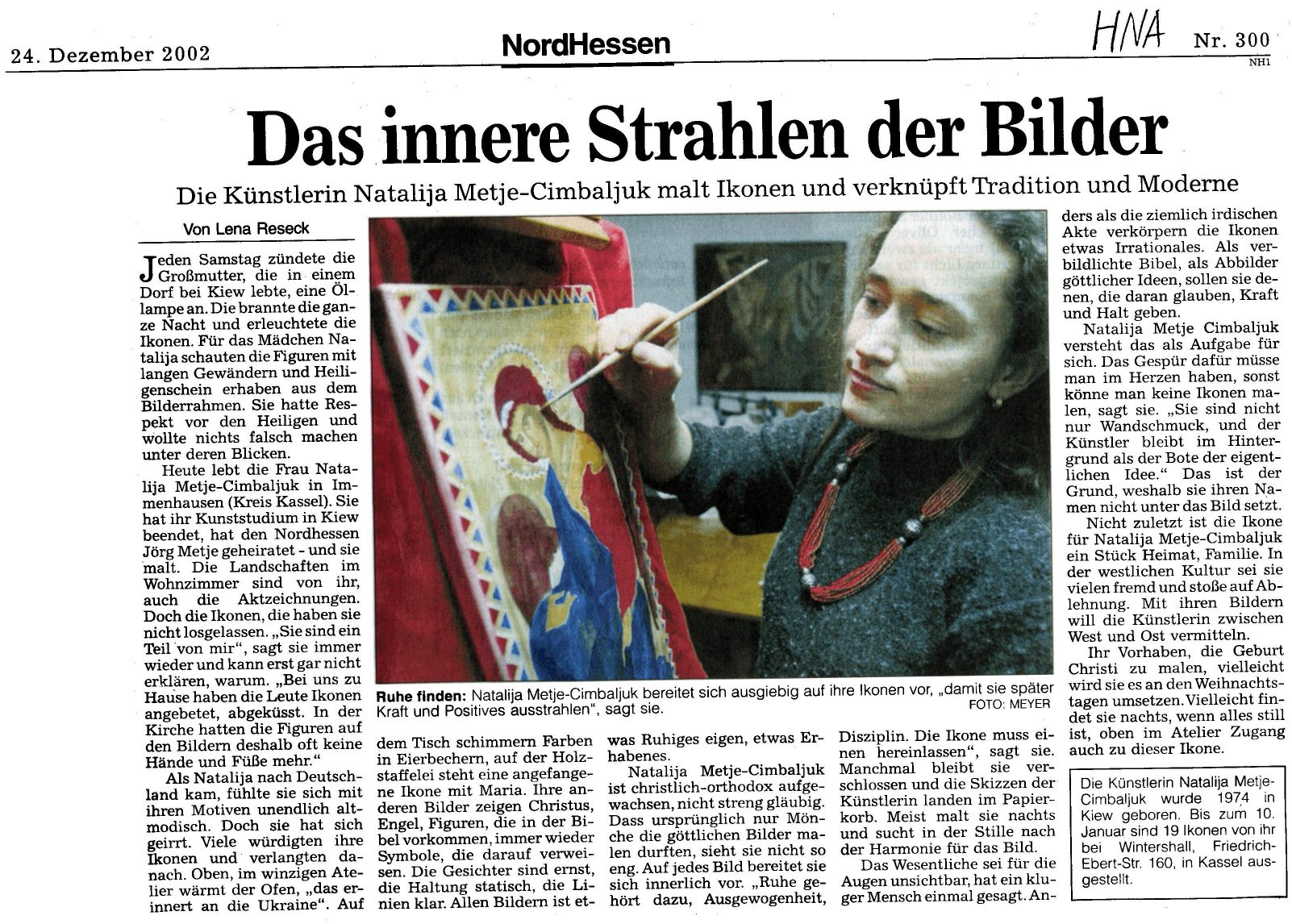 24. Dezember 2002

NordHessen

HNA

Nr. 300

NH1

Das innere Strahlen der Bilder

Die Künstlerin Natalija Metje-Cimbaljuk malt Ikonen und verknüpft Tradition und Moderne

Von Lena Reseck

Jeden Samstag zündete die Großmutter, die in einem Dorf bei Kiew lebte, eine Öllampe an. Die brannte die ganze Nacht und erleuchtete die Ikonen. Für das Mädchen Natalija schauten die Figuren mit langen Gewändern und Heiligenschein erhaben aus dem Bilderrahmen. Sie hatte Respekt vor den Heiligen und wollte nichts falsch machen unter deren Blicken.

Heute lebt die Frau Natalija Metje-Cimbaljuk in Immenhausen (Kreis Kassel). Sie hat ihr Kunststudium in Kiew beendet, hat den Nordhessen Jörg Metje geheiratet - und sie malt. Die Landschaften im Wohnzimmer sind von ihr, auch die Aktzeichnungen. Doch die Ikonen, die haben sie nicht losgelassen. „Sie sind ein Teil von mir", sagt sie immer wieder und kann erst gar nicht erklären, warum. „Bei uns zu Hause haben die Leute Ikonen angebetet, abgeküsst. In der Kirche hatten die Figuren auf den Bildern deshalb oft keine Hände und Füße mehr."

Als Natalija nach Deutschland kam, fühlte sie sich mit ihren Motiven unendlich altmodisch. Doch sie hat sich geirrt. Viele würdigten ihre Ikonen und verlangten danach. Oben, im winzigen Atelier wärmt der Ofen, „das erinnert an die Ukraine". Auf dem Tisch schimmern Farben in Eierbechern, auf der Holzstaffelei steht eine angefangene Ikone mit Maria. Ihre anderen Bilder zeigen Christus, Engel, Figuren, die in der Bibel vorkommen, immer wieder Symbole, die darauf verweisen. Die Gesichter sind ernst, die Haltung statisch, die Linien klar. Allen Bildern ist etwas Ruhiges eigen, etwas Erhabenes.

Natalija Metje-Cimbaljuk ist christlich-orthodox aufgewachsen, nicht streng gläubig. Dass ursprünglich nur Mönche die göttlichen Bilder malen durften, sieht sie nicht so eng. Auf jedes Bild bereitet sie sich innerlich vor. „Ruhe gehört dazu, Ausgewogenheit, Disziplin. Die Ikone muss einen hereinlassen", sagt sie. Manchmal bleibt sie verschlossen und die Skizzen der Künstlerin landen im Papierkorb. Meist malt sie nachts und sucht in der Stille nach der Harmonie für das Bild.

Das Wesentliche sei für die Augen unsichtbar, hat ein kluger Mensch einmal gesagt. Anders als die ziemlich irdischen Akte verkörpern die Ikonen etwas Irrationales. Als verbildlichte Bibel, als Abbilder göttlicher Ideen, sollen sie denen, die daran glauben, Kraft und Halt geben.

Natalija Metje Cimbaljuk versteht das als Aufgabe für sich. Das Gespür dafür müsse man im Herzen haben, sonst könne man keine Ikonen malen, sagt sie. „Sie sind nicht nur Wandschmuck, und der Künstler bleibt im Hintergrund als der Bote der eigentlichen Idee." Das ist der Grund, weshalb sie ihren Namen nicht unter das Bild setzt.

Nicht zuletzt ist die Ikone für Natalija Metje-Cimbaljuk ein Stück Heimat, Familie. In der westlichen Kultur sei sie vielen fremd und stoße auf Ablehnung. Mit ihren Bildern will die Künstlerin zwischen West und Ost vermitteln.

Ihr Vorhaben, die Geburt Christi zu malen, vielleicht wird sie es an den Weihnachtstagen umsetzen. Vielleicht findet sie nachts, wenn alles still ist, oben im Atelier Zugang auch zu dieser Ikone.

Ruhe finden: Natalija Metje-Cimbaljuk bereitet sich ausgiebig auf ihre Ikonen vor, „damit sie später Kraft und Positives ausstrahlen", sagt sie. FOTO: MEYER

Die Künstlerin Natalija Metje-Cimbaljuk wurde 1974 in Kiew geboren. Bis zum 10. Januar sind 19 Ikonen von ihr bei Wintershall, Friedrich-Ebert-Str. 160, in Kassel ausgestellt.